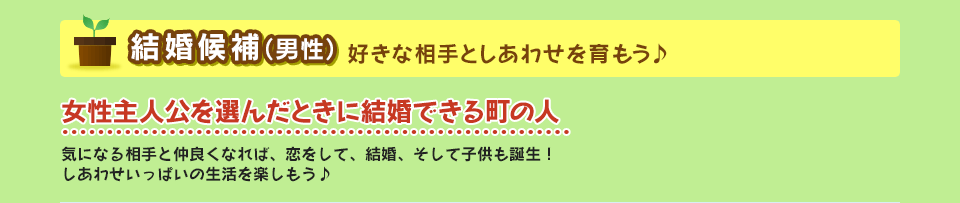 結婚候補(男性) 好きな相手としあわせを育もう♪

女性主人公を選んだときに結婚できる町の人

気になる相手と仲良くなれば、恋をして、結婚、そして子供も誕生！
しあわせいっぱいの生活を楽しもう♪